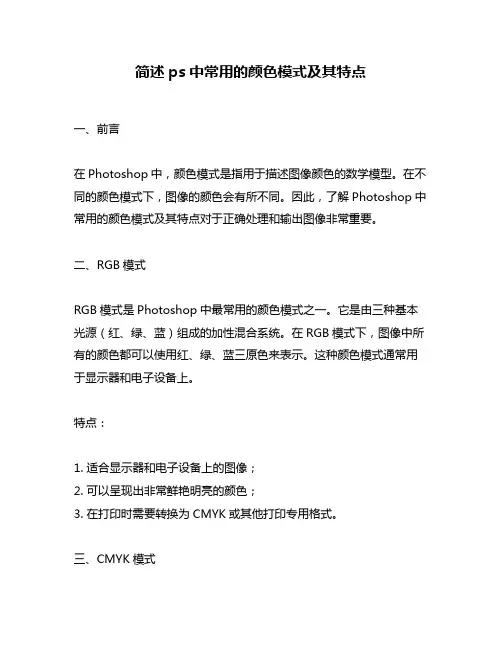 简述 ps 中常用的颜色模式及其特点

一、前言

在 Photoshop 中，颜色模式是指用于描述图像颜色的数学模型。在不同的颜色模式下，图像的颜色会有所不同。因此，了解 Photoshop 中常用的颜色模式及其特点对于正确处理和输出图像非常重要。

二、RGB 模式

RGB 模式是 Photoshop 中最常用的颜色模式之一。它是由三种基本光源（红、绿、蓝）组成的加性混合系统。在 RGB 模式下，图像中所有的颜色都可以使用红、绿、蓝三原色来表示。这种颜色模式通常用于显示器和电子设备上。

特点：

1. 适合显示器和电子设备上的图像；
2. 可以呈现出非常鲜艳明亮的颜色；
3. 在打印时需要转换为 CMYK 或其他打印专用格式。

三、CMYK 模式